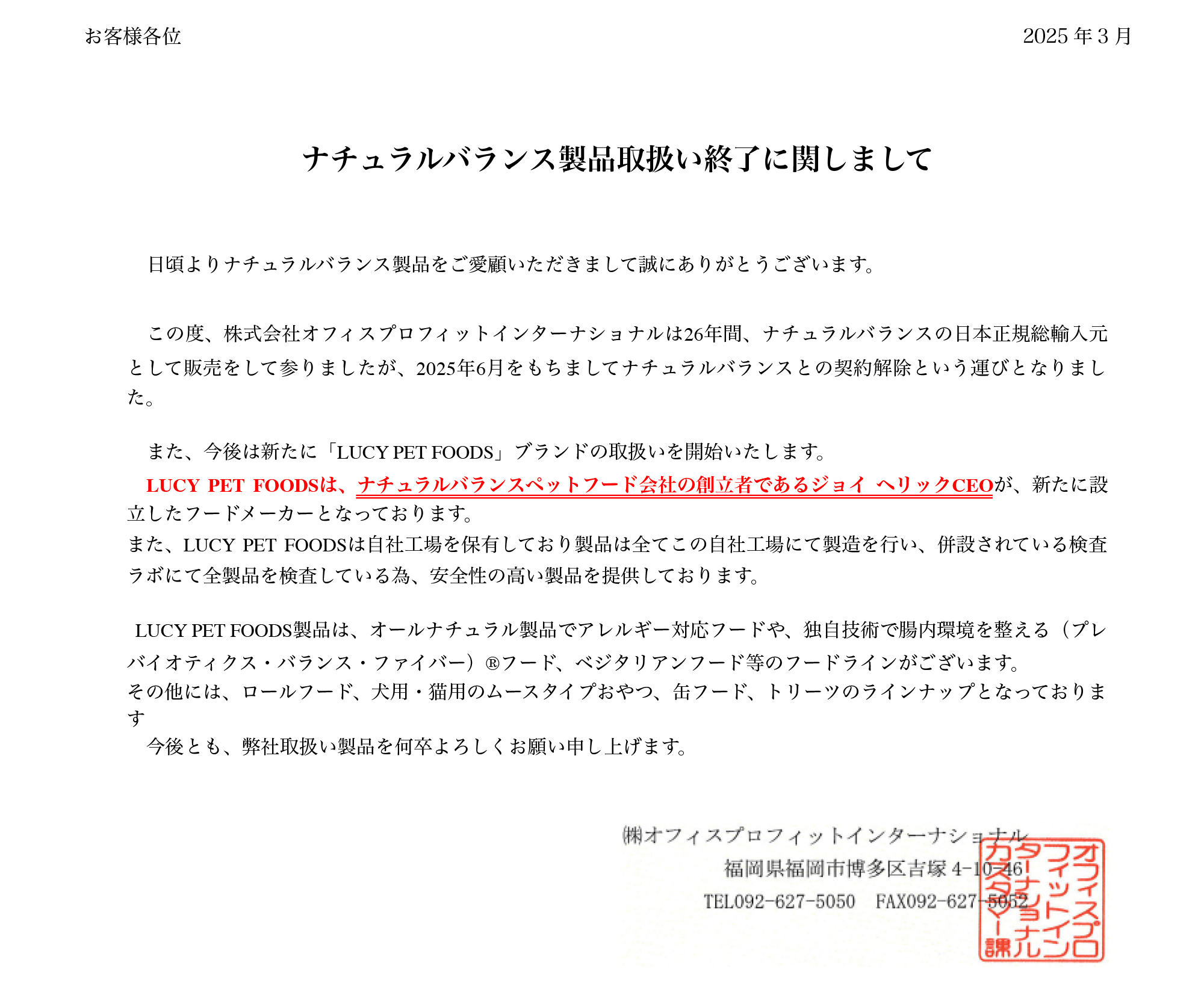 お客様各位

2025 年 3 月

ナチュラルバランス製品取扱い終了に関しまして

日頃よりナチュラルバランス製品をご愛顧いただきまして誠にありがとうございます。

この度、株式会社オフィスプロフィットインターナショナルは26年間、ナチュラルバランスの日本正規総輸入元として販売をして参りましたが、2025年6月をもちましてナチュラルバランスとの契約解除という運びとなりました。

また、今後は新たに「LUCY PET FOODS」ブランドの取扱いを開始いたします。
LUCY PET FOODSは、ナチュラルバランスペットフード会社の創立者であるジョイ ヘリックCEOが、新たに設立したフードメーカーとなっております。
また、LUCY PET FOODSは自社工場を保有しており製品は全てこの自社工場にて製造を行い、併設されている検査ラボにて全製品を検査している為、安全性の高い製品を提供しております。

LUCY PET FOODS製品は、オールナチュラル製品でアレルギー対応フードや、独自技術で腸内環境を整える（プレバイオティクス・バランス・ファイバー）®フード、ベジタリアンフード等のフードラインがございます。
その他には、ロールフード、犬用・猫用のムースタイプおやつ、缶フード、トリーツのラインナップとなっております
今後とも、弊社取扱い製品を何卒よろしくお願い申し上げます。

㈱オフィスプロフィットインターナショナル
福岡県福岡市博多区吉塚 4-10-46
TEL092-627-5050　FAX092-627-5052

オフィスプロフィットインターナショナルカスタマー課